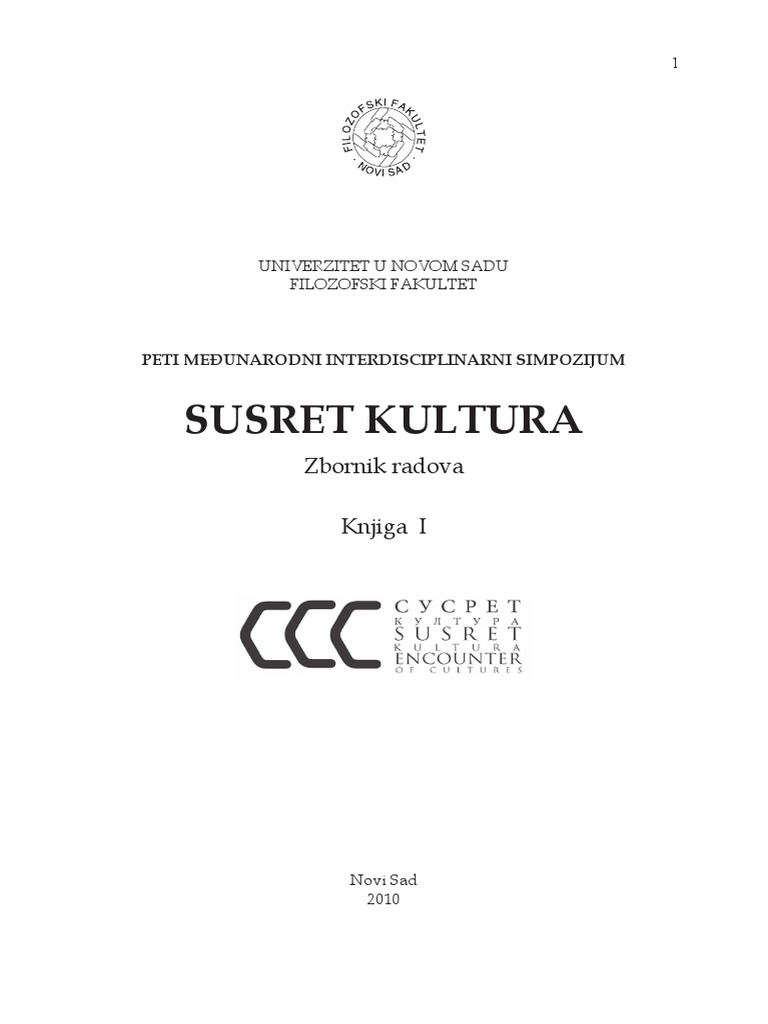 1

FILOZOFSKI FAKULTET
NOVI SAD

UNIVERZITET U NOVOM SADU
FILOZOFSKI FAKULTET

PETI MEĐUNARODNI INTERDISCIPLINARNI SIMPOZIJUM

SUSRET KULTURA

Zbornik radova

Knjiga I

СУСРЕТ
КУЛТУРА
SUSRET
KULTURA
ENCOUNTER
OF CULTURES

Novi Sad
2010